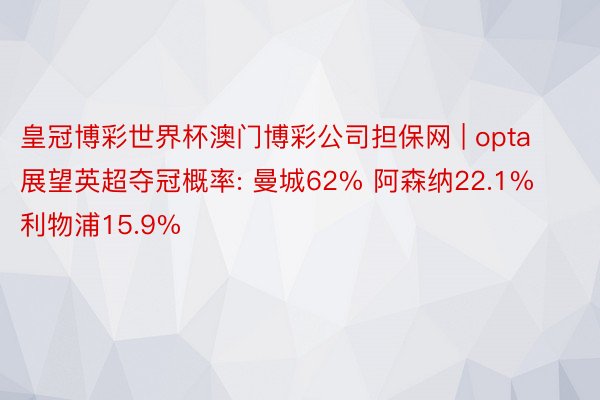 皇冠博彩世界杯澳门博彩公司担保网 | opta展望英超夺冠概率: 曼城62% 阿森纳22.1% 利物浦15.9%